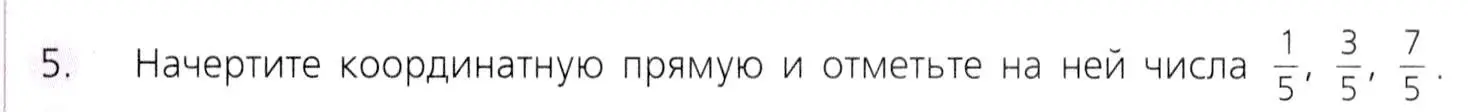 5. Начертите координатную прямую и отметьте на ней числа $\frac{1}{5}$, $\frac{3}{5}$, $\frac{7}{5}$.